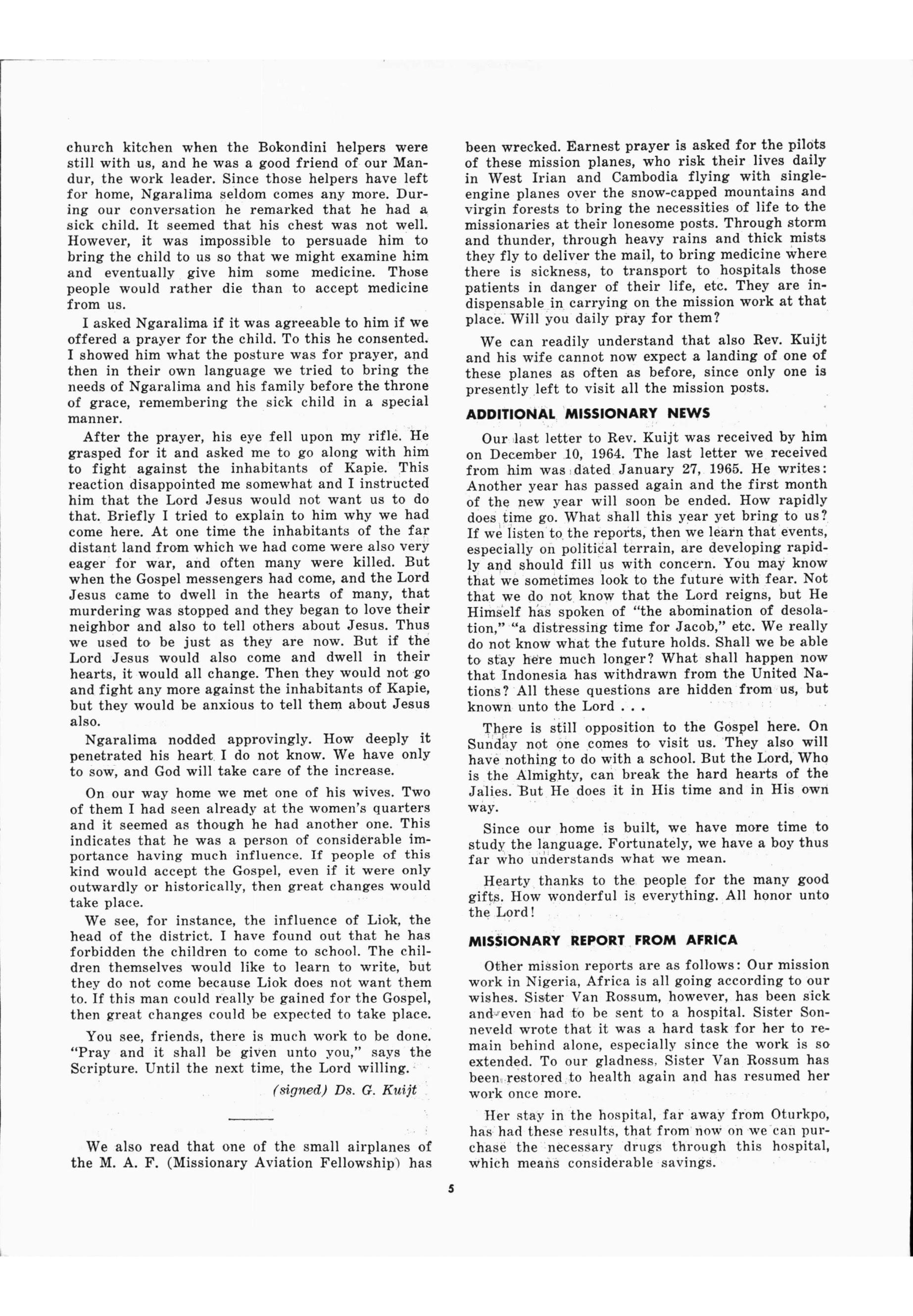 church kitchen when the Bokondini helpers were still with us, and he was a good friend of our Mandur, the work leader. Since those helpers have left for home, Ngaralima seldom comes any more. During our conversation he remarked that he had a sick child. It seemed that his chest was not well. However, it was impossible to persuade him to bring the child to us so that we might examine him and eventually give him some medicine. Those people would rather die than to accept medicine from us.

I asked Ngaralima if it was agreeable to him if we offered a prayer for the child. To this he consented. I showed him what the posture was for prayer, and then in their own language we tried to bring the needs of Ngaralima and his family before the throne of grace, remembering the sick child in a special manner.

After the prayer, his eye fell upon my rifle. He grasped for it and asked me to go along with him to fight against the inhabitants of Kapie. This reaction disappointed me somewhat and I instructed him that the Lord Jesus would not want us to do that. Briefly I tried to explain to him why we had come here. At one time the inhabitants of the far distant land from which we had come were also very eager for war, and often many were killed. But when the Gospel messengers had come, and the Lord Jesus came to dwell in the hearts of many, that murdering was stopped and they began to love their neighbor and also to tell others about Jesus. Thus we used to be just as they are now. But if the Lord Jesus would also come and dwell in their hearts, it would all change. Then they would not go and fight any more against the inhabitants of Kapie, but they would be anxious to tell them about Jesus also.

Ngaralima nodded approvingly. How deeply it penetrated his heart I do not know. We have only to sow, and God will take care of the increase.

On our way home we met one of his wives. Two of them I had seen already at the women's quarters and it seemed as though he had another one. This indicates that he was a person of considerable importance having much influence. If people of this kind would accept the Gospel, even if it were only outwardly or historically, then great changes would take place.

We see, for instance, the influence of Liok, the head of the district. I have found out that he has forbidden the children to come to school. The children themselves would like to learn to write, but they do not come because Liok does not want them to. If this man could really be gained for the Gospel, then great changes could be expected to take place.

You see, friends, there is much work to be done. "Pray and it shall be given unto you," says the Scripture. Until the next time, the Lord willing.

(signed) Ds. G. Kuijt

We also read that one of the small airplanes of the M. A. F. (Missionary Aviation Fellowship) has been wrecked. Earnest prayer is asked for the pilots of these mission planes, who risk their lives daily in West Irian and Cambodia flying with single-engine planes over the snow-capped mountains and virgin forests to bring the necessities of life to the missionaries at their lonesome posts. Through storm and thunder, through heavy rains and thick mists they fly to deliver the mail, to bring medicine where there is sickness, to transport to hospitals those patients in danger of their life, etc. They are indispensable in carrying on the mission work at that place. Will you daily pray for them?

We can readily understand that also Rev. Kuijt and his wife cannot now expect a landing of one of these planes as often as before, since only one is presently left to visit all the mission posts.

ADDITIONAL MISSIONARY NEWS

Our last letter to Rev. Kuijt was received by him on December 10, 1964. The last letter we received from him was dated January 27, 1965. He writes: Another year has passed again and the first month of the new year will soon be ended. How rapidly does time go. What shall this year yet bring to us? If we listen to the reports, then we learn that events, especially on political terrain, are developing rapidly and should fill us with concern. You may know that we sometimes look to the future with fear. Not that we do not know that the Lord reigns, but He Himself has spoken of "the abomination of desolation," "a distressing time for Jacob," etc. We really do not know what the future holds. Shall we be able to stay here much longer? What shall happen now that Indonesia has withdrawn from the United Nations? All these questions are hidden from us, but known unto the Lord . . .

There is still opposition to the Gospel here. On Sunday not one comes to visit us. They also will have nothing to do with a school. But the Lord, Who is the Almighty, can break the hard hearts of the Jalies. But He does it in His time and in His own way.

Since our home is built, we have more time to study the language. Fortunately, we have a boy thus far who understands what we mean.

Hearty thanks to the people for the many good gifts. How wonderful is everything. All honor unto the Lord!

MISSIONARY REPORT FROM AFRICA

Other mission reports are as follows: Our mission work in Nigeria, Africa is all going according to our wishes. Sister Van Rossum, however, has been sick and even had to be sent to a hospital. Sister Sonneveld wrote that it was a hard task for her to remain behind alone, especially since the work is so extended. To our gladness, Sister Van Rossum has been restored to health again and has resumed her work once more.

Her stay in the hospital, far away from Oturkpo, has had these results, that from now on we can purchase the necessary drugs through this hospital, which means considerable savings.

5